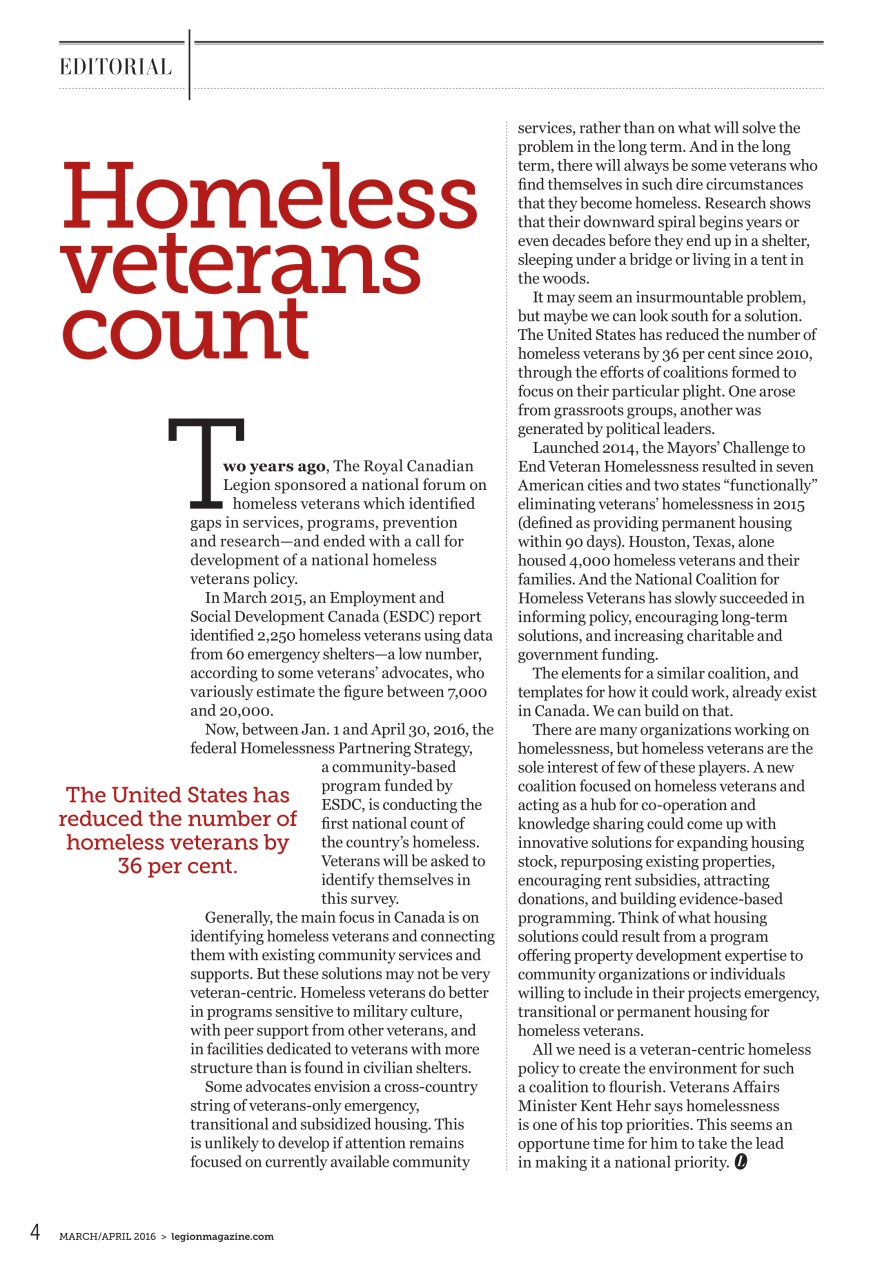 EDITORIAL

Homeless veterans count

Two years ago, The Royal Canadian Legion sponsored a national forum on homeless veterans which identified gaps in services, programs, prevention and research—and ended with a call for development of a national homeless veterans policy.

In March 2015, an Employment and Social Development Canada (ESDC) report identified 2,250 homeless veterans using data from 60 emergency shelters—a low number, according to some veterans' advocates, who variously estimate the figure between 7,000 and 20,000.

Now, between Jan. 1 and April 30, 2016, the federal Homelessness Partnering Strategy, a community-based program funded by ESDC, is conducting the first national count of the country's homeless. Veterans will be asked to identify themselves in this survey.

The United States has reduced the number of homeless veterans by 36 per cent.

Generally, the main focus in Canada is on identifying homeless veterans and connecting them with existing community services and supports. But these solutions may not be very veteran-centric. Homeless veterans do better in programs sensitive to military culture, with peer support from other veterans, and in facilities dedicated to veterans with more structure than is found in civilian shelters.

Some advocates envision a cross-country string of veterans-only emergency, transitional and subsidized housing. This is unlikely to develop if attention remains focused on currently available community services, rather than on what will solve the problem in the long term. And in the long term, there will always be some veterans who find themselves in such dire circumstances that they become homeless. Research shows that their downward spiral begins years or even decades before they end up in a shelter, sleeping under a bridge or living in a tent in the woods.

It may seem an insurmountable problem, but maybe we can look south for a solution. The United States has reduced the number of homeless veterans by 36 per cent since 2010, through the efforts of coalitions formed to focus on their particular plight. One arose from grassroots groups, another was generated by political leaders.

Launched 2014, the Mayors' Challenge to End Veteran Homelessness resulted in seven American cities and two states "functionally" eliminating veterans' homelessness in 2015 (defined as providing permanent housing within 90 days). Houston, Texas, alone housed 4,000 homeless veterans and their families. And the National Coalition for Homeless Veterans has slowly succeeded in informing policy, encouraging long-term solutions, and increasing charitable and government funding.

The elements for a similar coalition, and templates for how it could work, already exist in Canada. We can build on that.

There are many organizations working on homelessness, but homeless veterans are the sole interest of few of these players. A new coalition focused on homeless veterans and acting as a hub for co-operation and knowledge sharing could come up with innovative solutions for expanding housing stock, repurposing existing properties, encouraging rent subsidies, attracting donations, and building evidence-based programming. Think of what housing solutions could result from a program offering property development expertise to community organizations or individuals willing to include in their projects emergency, transitional or permanent housing for homeless veterans.

All we need is a veteran-centric homeless policy to create the environment for such a coalition to flourish. Veterans Affairs Minister Kent Hehr says homelessness is one of his top priorities. This seems an opportune time for him to take the lead in making it a national priority.

4 MARCH/APRIL 2016 > legionmagazine.com